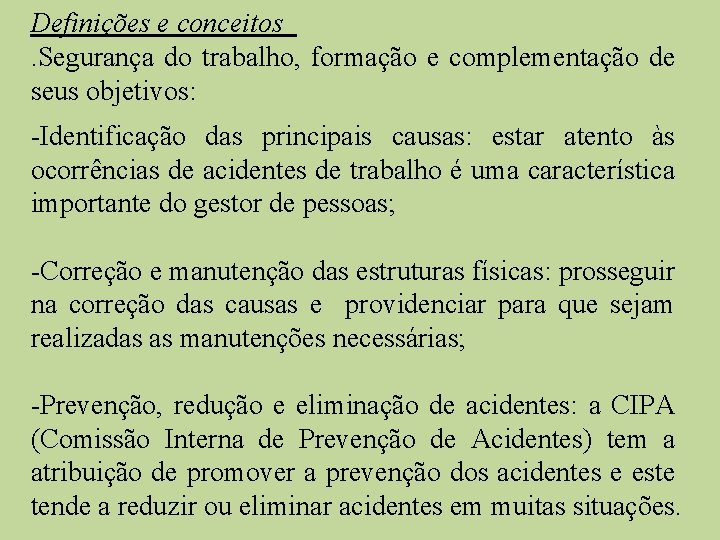 Definições e conceitos

.Segurança do trabalho, formação e complementação de seus objetivos:

-Identificação das principais causas: estar atento às ocorrências de acidentes de trabalho é uma característica importante do gestor de pessoas;

-Correção e manutenção das estruturas físicas: prosseguir na correção das causas e providenciar para que sejam realizadas as manutenções necessárias;

-Prevenção, redução e eliminação de acidentes: a CIPA (Comissão Interna de Prevenção de Acidentes) tem a atribuição de promover a prevenção dos acidentes e este tende a reduzir ou eliminar acidentes em muitas situações.